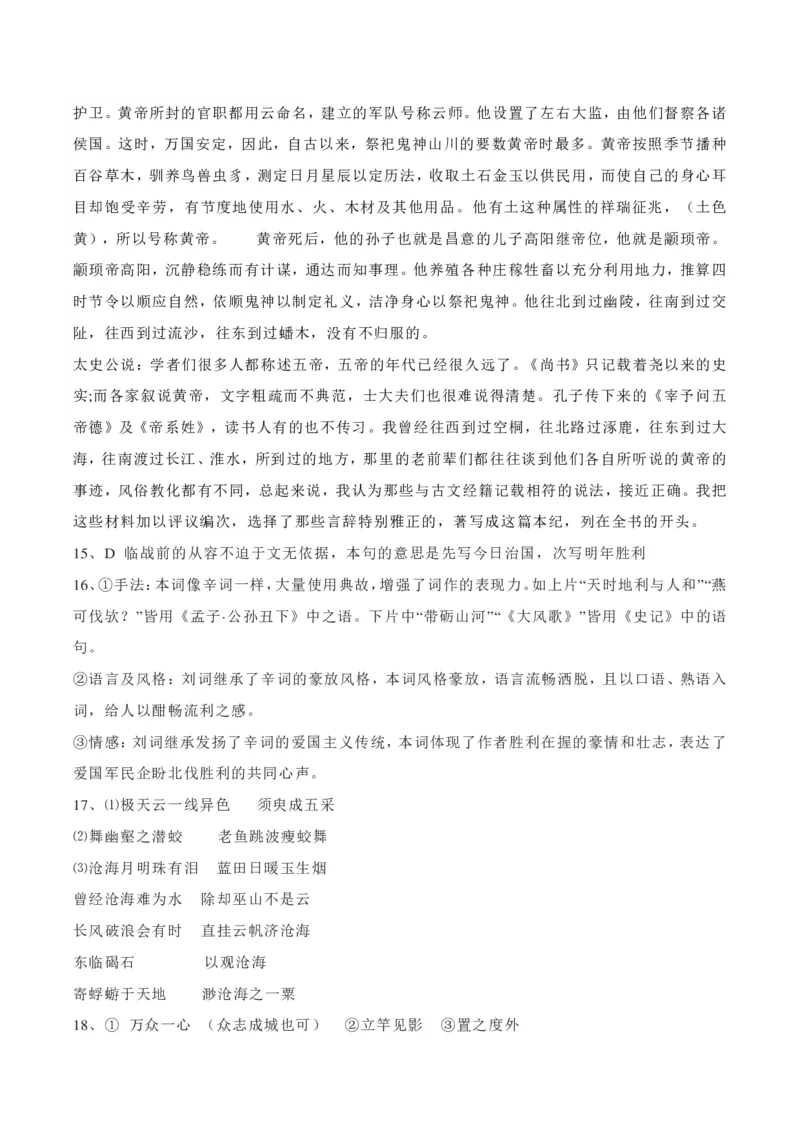 护卫。黄帝所封的官职都用云命名，建立的军队号称云师。他设置了左右大监，由他们督察各诸侯国。这时，万国安定，因此，自古以来，祭祀鬼神山川的要数黄帝时最多。黄帝按照季节播种百谷草木，驯养鸟兽虫豸，测定日月星辰以定历法，收取土石金玉以供民用，而使自己的身心耳目却饱受辛劳，有节度地使用水、火、木材及其他用品。他有土这种属性的祥瑞征兆，（土色黄），所以号称黄帝。　　黄帝死后，他的孙子也就是昌意的儿子高阳继帝位，他就是颛顼帝。颛顼帝高阳，沉静稳练而有计谋，通达而知事理。他养殖各种庄稼牲畜以充分利用地力，推算四时节令以顺应自然，依顺鬼神以制定礼义，洁净身心以祭祀鬼神。他往北到过幽陵，往南到过交阯，往西到过流沙，往东到过蟠木，没有不归服的。

太史公说：学者们很多人都称述五帝，五帝的年代已经很久远了。《尚书》只记载着尧以来的史实;而各家叙说黄帝，文字粗疏而不典范，士大夫们也很难说得清楚。孔子传下来的《宰予问五帝德》及《帝系姓》，读书人有的也不传习。我曾经往西到过空桐，往北路过涿鹿，往东到过大海，往南渡过长江、淮水，所到过的地方，那里的老前辈们都往往谈到他们各自所听说的黄帝的事迹，风俗教化都有不同，总起来说，我认为那些与古文经籍记载相符的说法，接近正确。我把这些材料加以评议编次，选择了那些言辞特别雅正的，著写成这篇本纪，列在全书的开头。

15、D 临战前的从容不迫于文无依据，本句的意思是先写今日治国，次写明年胜利

16、①手法：本词像辛词一样，大量使用典故，增强了词作的表现力。如上片“天时地利与人和”“燕可伐欤？”皆用《孟子·公孙丑下》中之语。下片中“带砺山河”“《大风歌》”皆用《史记》中的语句。

②语言及风格：刘词继承了辛词的豪放风格，本词风格豪放，语言流畅洒脱，且以口语、熟语入词，给人以酣畅流利之感。

③情感：刘词继承发扬了辛词的爱国主义传统，本词体现了作者胜利在握的豪情和壮志，表达了爱国军民企盼北伐胜利的共同心声。

17、⑴极天云一线异色　　须臾成五采

⑵舞幽壑之潜蛟　　老鱼跳波瘦蛟舞

⑶沧海月明珠有泪　蓝田日暖玉生烟

曾经沧海难为水　除却巫山不是云

长风破浪会有时　直挂云帆济沧海

东临碣石　　　　以观沧海

寄蜉蝣于天地　　渺沧海之一粟

18、① 万众一心 （众志成城也可） ②立竿见影 ③置之度外